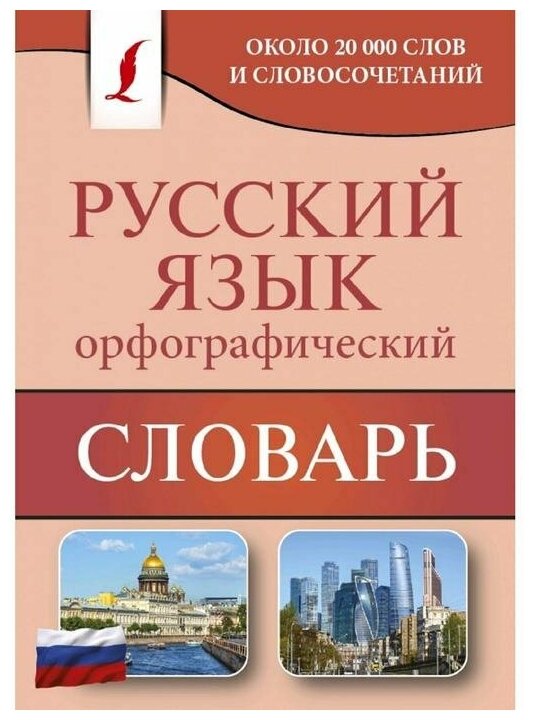 ОКОЛО 20 000 СЛОВ И СЛОВОСОЧЕТАНИЙ

РУССКИЙ ЯЗЫК
орфографический

СЛОВАРЬ